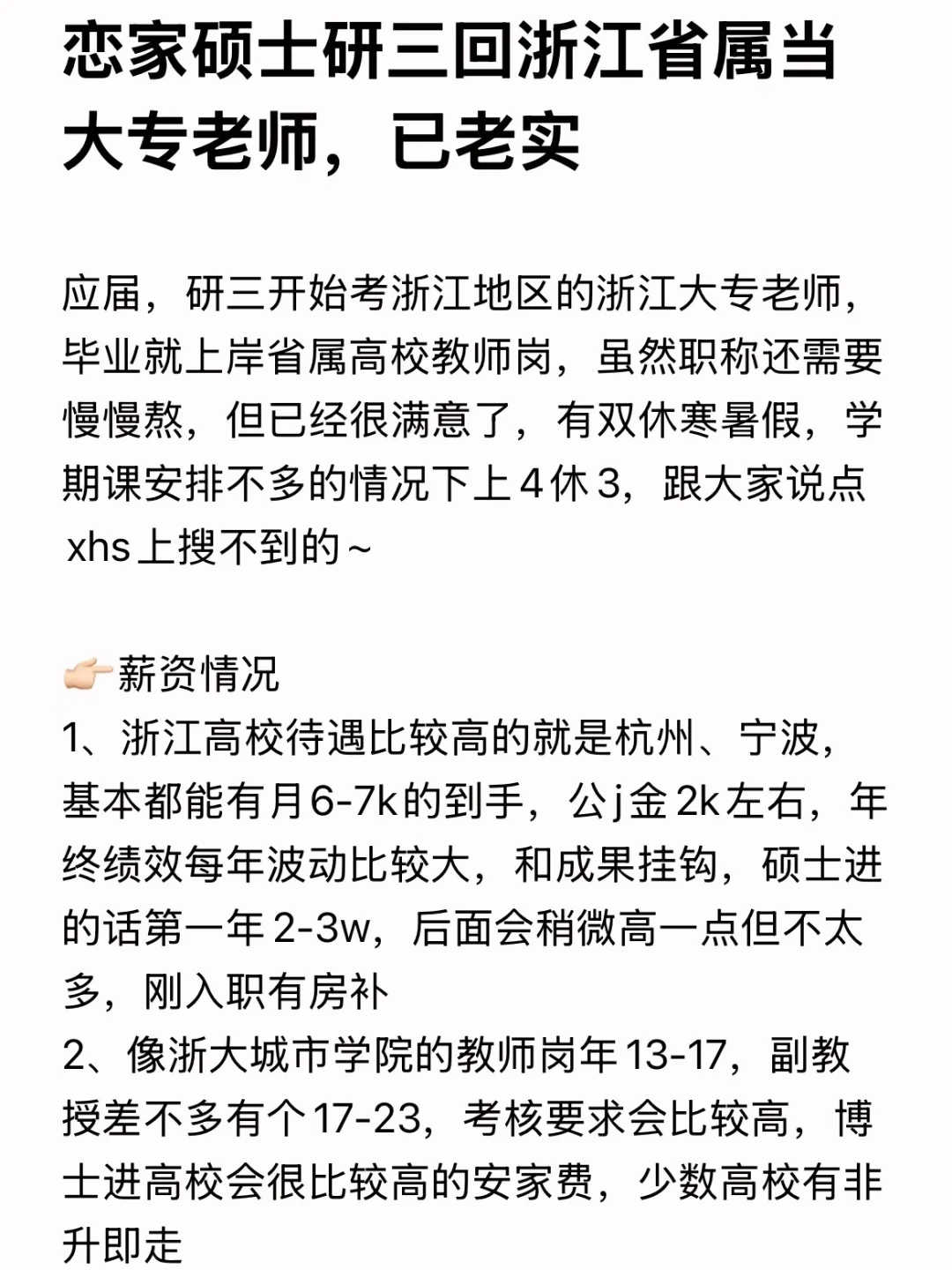 恋家硕士研三回浙江省属当大专老师，已老实

应届，研三开始考浙江地区的浙江大专老师，毕业就上岸省属高校教师岗，虽然职称还需要慢慢熬，但已经很满意了，有双休寒暑假，学期课安排不多的情况下上4休3，跟大家说点xhs上搜不到的~

👉🏻薪资情况
1、浙江高校待遇比较高的就是杭州、宁波，基本都能有月6-7k的到手，公j金2k左右，年终绩效每年波动比较大，和成果挂钩，硕士进的话第一年2-3w，后面会稍微高一点但不太多，刚入职有房补
2、像浙大城市学院的教师岗年13-17，副教授差不多有个17-23，考核要求会比较高，博士进高校会很比较高的安家费，少数高校有非升即走